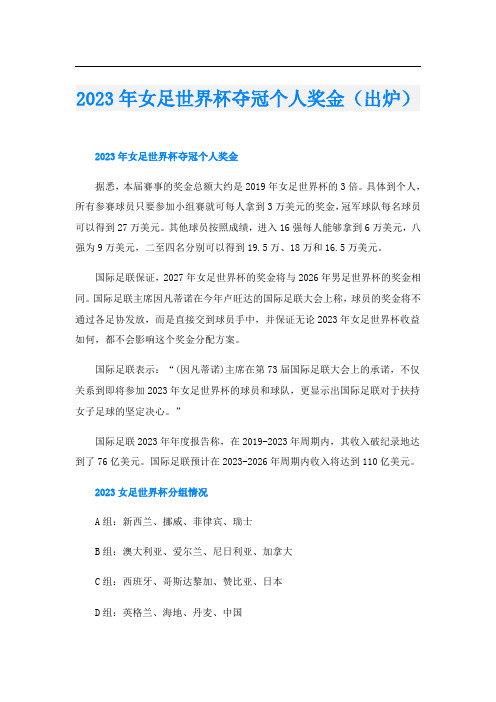 2023年女足世界杯夺冠个人奖金（出炉）

2023年女足世界杯夺冠个人奖金

据悉，本届赛事的奖金总额大约是2019年女足世界杯的3倍。具体到个人，所有参赛球员只要参加小组赛就可每人拿到3万美元的奖金，冠军球队每名球员可以得到27万美元。其他球员按照成绩，进入16强每人能够拿到6万美元，八强为9万美元，二至四名分别可以得到19.5万、18万和16.5万美元。

国际足联保证，2027年女足世界杯的奖金将与2026年男足世界杯的奖金相同。国际足联主席因凡蒂诺在今年卢旺达的国际足联大会上称，球员的奖金将不通过各足协发放，而是直接交到球员手中，并保证无论2023年女足世界杯收益如何，都不会影响这个奖金分配方案。

国际足联表示：“（因凡蒂诺）主席在第73届国际足联大会上的承诺，不仅关系到即将参加2023年女足世界杯的球员和球队，更显示出国际足联对于扶持女子足球的坚定决心。”

国际足联2023年年度报告称，在2019-2023年周期内，其收入破纪录地达到了76亿美元。国际足联预计在2023-2026年周期内收入将达到110亿美元。

2023女足世界杯分组情况

A组：新西兰、挪威、菲律宾、瑞士

B组：澳大利亚、爱尔兰、尼日利亚、加拿大

C组：西班牙、哥斯达黎加、赞比亚、日本

D组：英格兰、海地、丹麦、中国